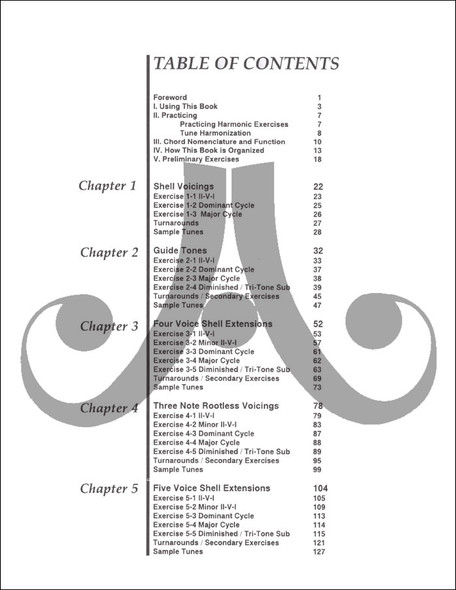 TABLE OF CONTENTS

Foreword 1
I. Using This Book 3
II. Practicing 7
Practicing Harmonic Exercises 7
Tune Harmonization 8
III. Chord Nomenclature and Function 10
IV. How This Book is Organized 13
V. Preliminary Exercises 18

Chapter 1
Shell Voicings 22
Exercise 1-1 II-V-I 23
Exercise 1-2 Dominant Cycle 25
Exercise 1-3 Major Cycle 26
Turnarounds 27
Sample Tunes 28

Chapter 2
Guide Tones 32
Exercise 2-1 II-V-I 33
Exercise 2-2 Dominant Cycle 37
Exercise 2-3 Major Cycle 38
Exercise 2-4 Diminished / Tri-Tone Sub 39
Turnarounds / Secondary Exercises 45
Sample Tunes 47

Chapter 3
Four Voice Shell Extensions 52
Exercise 3-1 II-V-I 53
Exercise 3-2 Minor II-V-I 57
Exercise 3-3 Dominant Cycle 61
Exercise 3-4 Major Cycle 62
Exercise 3-5 Diminished / Tri-Tone Sub 63
Turnarounds / Secondary Exercises 69
Sample Tunes 73

Chapter 4
Three Note Rootless Voicings 78
Exercise 4-1 II-V-I 79
Exercise 4-2 Minor II-V-I 83
Exercise 4-3 Dominant Cycle 87
Exercise 4-4 Major Cycle 88
Exercise 4-5 Diminished / Tri-Tone Sub 89
Turnarounds / Secondary Exercises 95
Sample Tunes 99

Chapter 5
Five Voice Shell Extensions 104
Exercise 5-1 II-V-I 105
Exercise 5-2 Minor II-V-I 109
Exercise 5-3 Dominant Cycle 113
Exercise 5-4 Major Cycle 114
Exercise 5-5 Diminished / Tri-Tone Sub 115
Turnarounds / Secondary Exercises 121
Sample Tunes 127